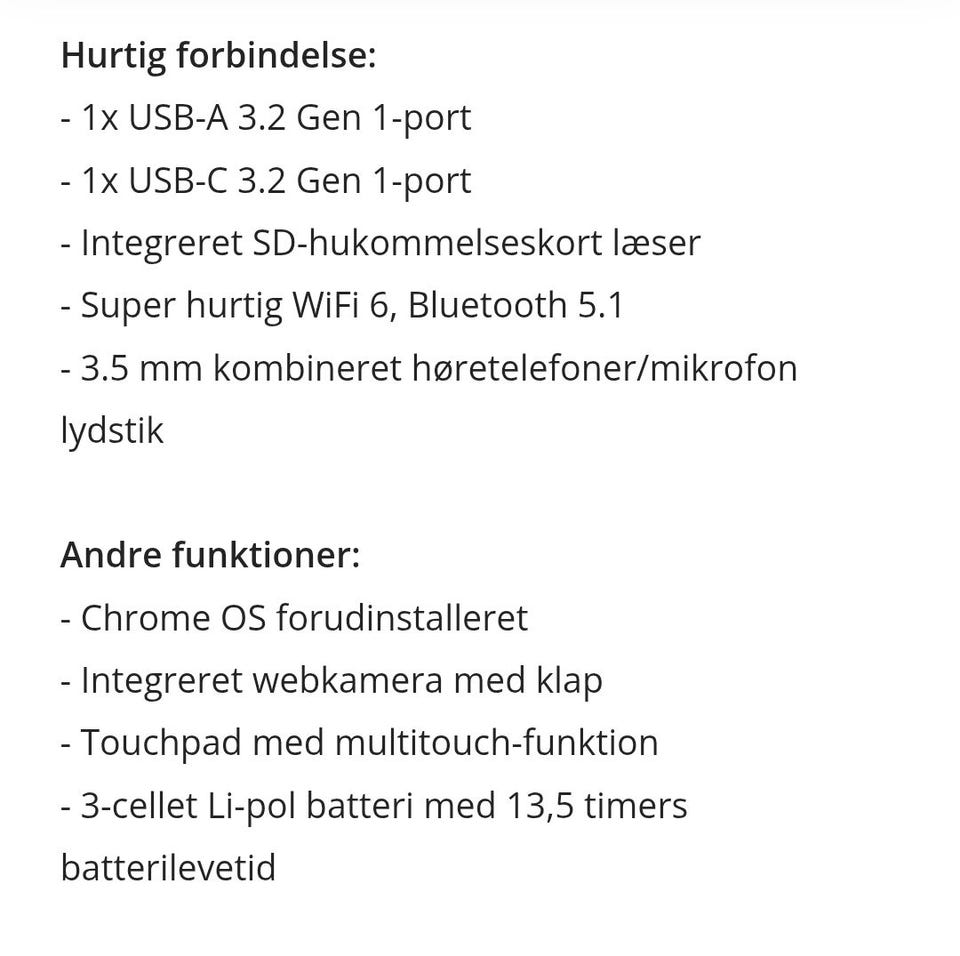 Hurtig forbindelse:
- 1x USB-A 3.2 Gen 1-port
- 1x USB-C 3.2 Gen 1-port
- Integreret SD-hukommelseskort læser
- Super hurtig WiFi 6, Bluetooth 5.1
- 3.5 mm kombineret høretelefoner/mikrofon lydstik

Andre funktioner:
- Chrome OS forudinstalleret
- Integreret webkamera med klap
- Touchpad med multitouch-funktion
- 3-cellet Li-pol batteri med 13,5 timers batterilevetid